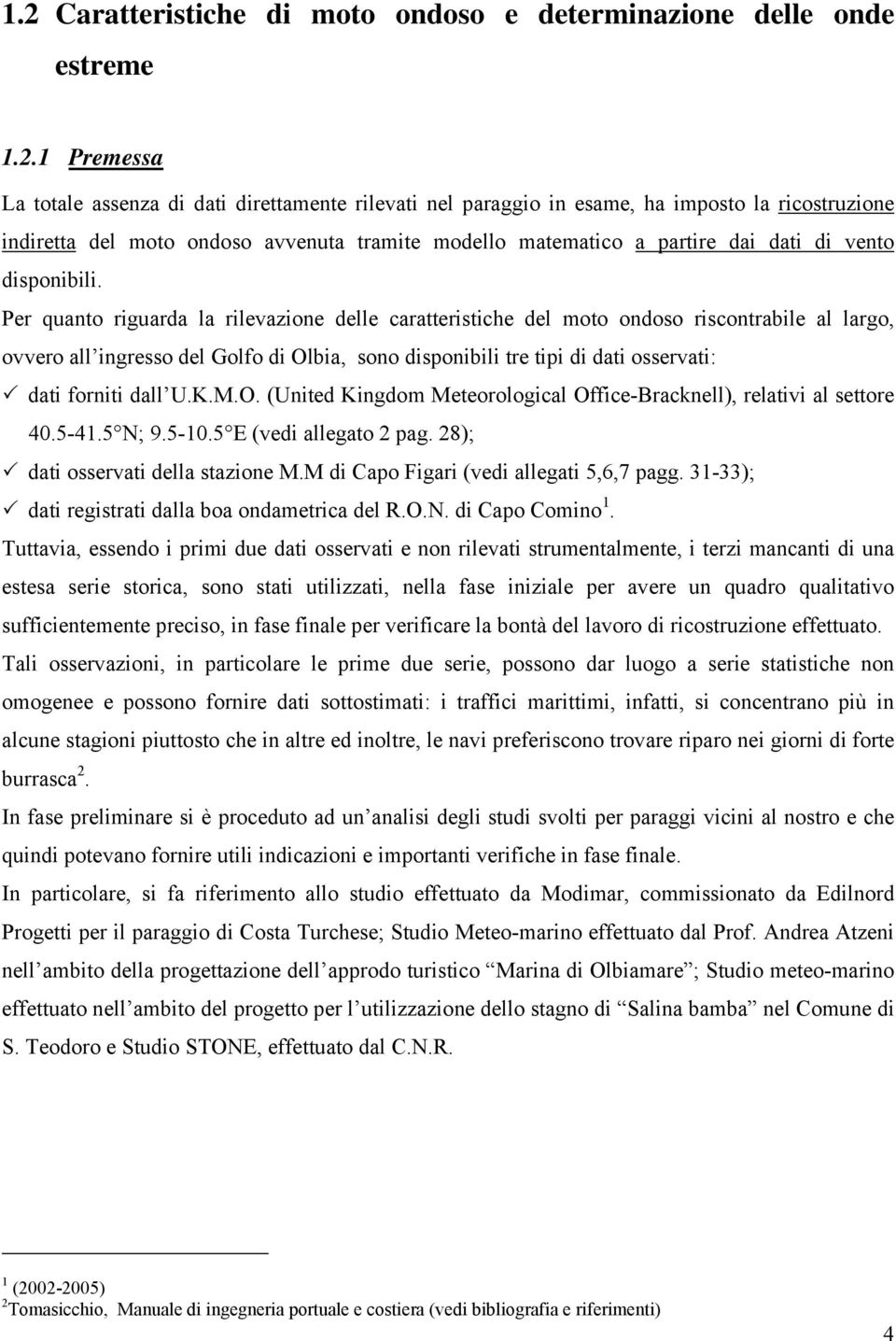 1.2 Caratteristiche di moto ondoso e determinazione delle onde estreme

1.2.1 Premessa

La totale assenza di dati direttamente rilevati nel paraggio in esame, ha imposto la ricostruzione indiretta del moto ondoso avvenuta tramite modello matematico a partire dai dati di vento disponibili.

Per quanto riguarda la rilevazione delle caratteristiche del moto ondoso riscontrabile al largo, ovvero all'ingresso del Golfo di Olbia, sono disponibili tre tipi di dati osservati:

✓ dati forniti dall'U.K.M.O. (United Kingdom Meteorological Office-Bracknell), relativi al settore 40.5-41.5 N; 9.5-10.5 E (vedi allegato 2 pag. 28);

✓ dati osservati della stazione M.M di Capo Figari (vedi allegati 5,6,7 pagg. 31-33);

✓ dati registrati dalla boa ondametrica del R.O.N. di Capo Comino $^1$.

Tuttavia, essendo i primi due dati osservati e non rilevati strumentalmente, i terzi mancanti di una estesa serie storica, sono stati utilizzati, nella fase iniziale per avere un quadro qualitativo sufficientemente preciso, in fase finale per verificare la bontà del lavoro di ricostruzione effettuato.

Tali osservazioni, in particolare le prime due serie, possono dar luogo a serie statistiche non omogenee e possono fornire dati sottostimati: i traffici marittimi, infatti, si concentrano più in alcune stagioni piuttosto che in altre ed inoltre, le navi preferiscono trovare riparo nei giorni di forte burrasca $^2$.

In fase preliminare si è proceduto ad un'analisi degli studi svolti per paraggi vicini al nostro e che quindi potevano fornire utili indicazioni e importanti verifiche in fase finale.

In particolare, si fa riferimento allo studio effettuato da Modimar, commissionato da Edilnord Progetti per il paraggio di Costa Turchese; Studio Meteo-marino effettuato dal Prof. Andrea Atzeni nell'ambito della progettazione dell'approdo turistico "Marina di Olbiamare"; Studio meteo-marino effettuato nell'ambito del progetto per l'utilizzazione dello stagno di "Salina bamba" nel Comune di S. Teodoro e Studio STONE, effettuato dal C.N.R.

$^1$ (2002-2005)
$^2$Tomasicchio, Manuale di ingegneria portuale e costiera (vedi bibliografia e riferimenti)

4